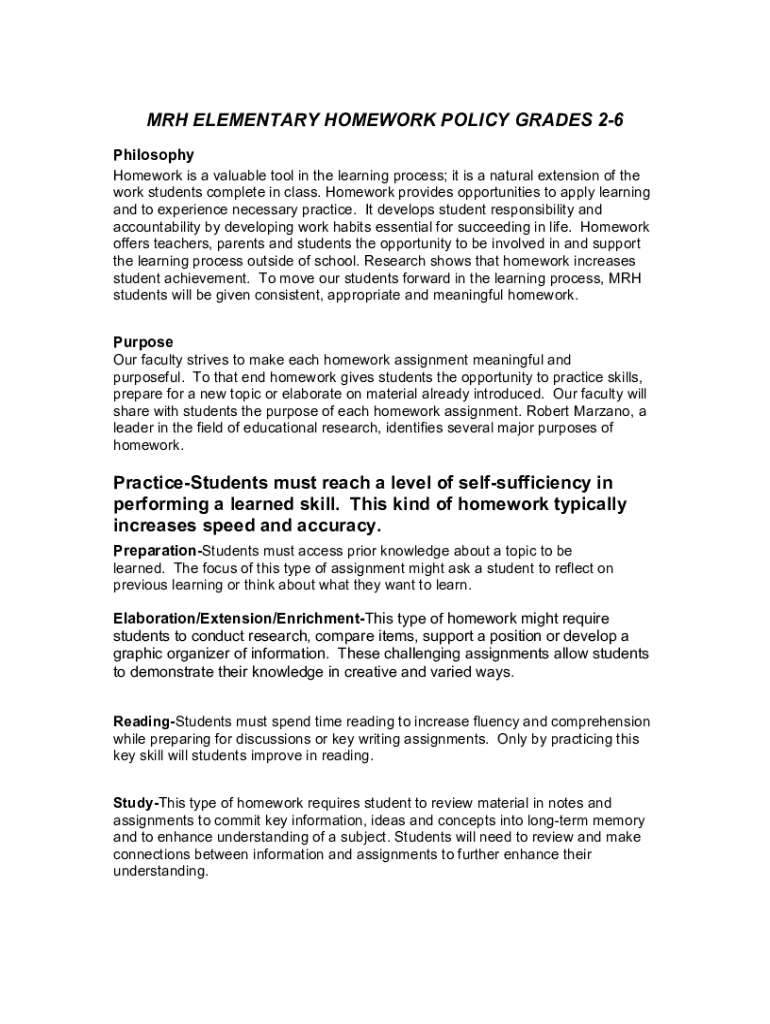 MRH ELEMENTARY HOMEWORK POLICY GRADES 2-6

Philosophy
Homework is a valuable tool in the learning process; it is a natural extension of the work students complete in class. Homework provides opportunities to apply learning and to experience necessary practice. It develops student responsibility and accountability by developing work habits essential for succeeding in life. Homework offers teachers, parents and students the opportunity to be involved in and support the learning process outside of school. Research shows that homework increases student achievement. To move our students forward in the learning process, MRH students will be given consistent, appropriate and meaningful homework.

Purpose
Our faculty strives to make each homework assignment meaningful and purposeful. To that end homework gives students the opportunity to practice skills, prepare for a new topic or elaborate on material already introduced. Our faculty will share with students the purpose of each homework assignment. Robert Marzano, a leader in the field of educational research, identifies several major purposes of homework.

Practice-Students must reach a level of self-sufficiency in performing a learned skill. This kind of homework typically increases speed and accuracy.

Preparation-Students must access prior knowledge about a topic to be learned. The focus of this type of assignment might ask a student to reflect on previous learning or think about what they want to learn.

Elaboration/Extension/Enrichment-This type of homework might require students to conduct research, compare items, support a position or develop a graphic organizer of information. These challenging assignments allow students to demonstrate their knowledge in creative and varied ways.

Reading-Students must spend time reading to increase fluency and comprehension while preparing for discussions or key writing assignments. Only by practicing this key skill will students improve in reading.

Study-This type of homework requires student to review material in notes and assignments to commit key information, ideas and concepts into long-term memory and to enhance understanding of a subject. Students will need to review and make connections between information and assignments to further enhance their understanding.